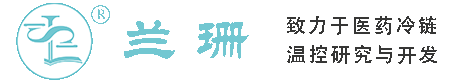 ®
兰珊

致力于医药冷链
温控研究与开发